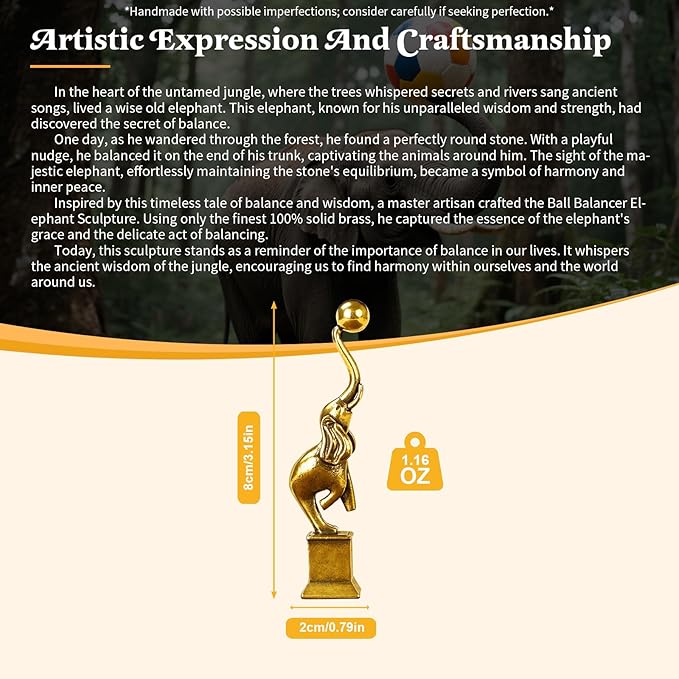 *Handmade with possible imperfections; consider carefully if seeking perfection.*

Artistic Expression And Craftsmanship

In the heart of the untamed jungle, where the trees whispered secrets and rivers sang ancient songs, lived a wise old elephant. This elephant, known for his unparalleled wisdom and strength, had discovered the secret of balance.

One day, as he wandered through the forest, he found a perfectly round stone. With a playful nudge, he balanced it on the end of his trunk, captivating the animals around him. The sight of the majestic elephant, effortlessly maintaining the stone's equilibrium, became a symbol of harmony and inner peace.

Inspired by this timeless tale of balance and wisdom, a master artisan crafted the Ball Balancer Elephant Sculpture. Using only the finest 100% solid brass, he captured the essence of the elephant's grace and the delicate act of balancing.

Today, this sculpture stands as a reminder of the importance of balance in our lives. It whispers the ancient wisdom of the jungle, encouraging us to find harmony within ourselves and the world around us.

8cm/3.15in

1.16 OZ

2cm/0.79in